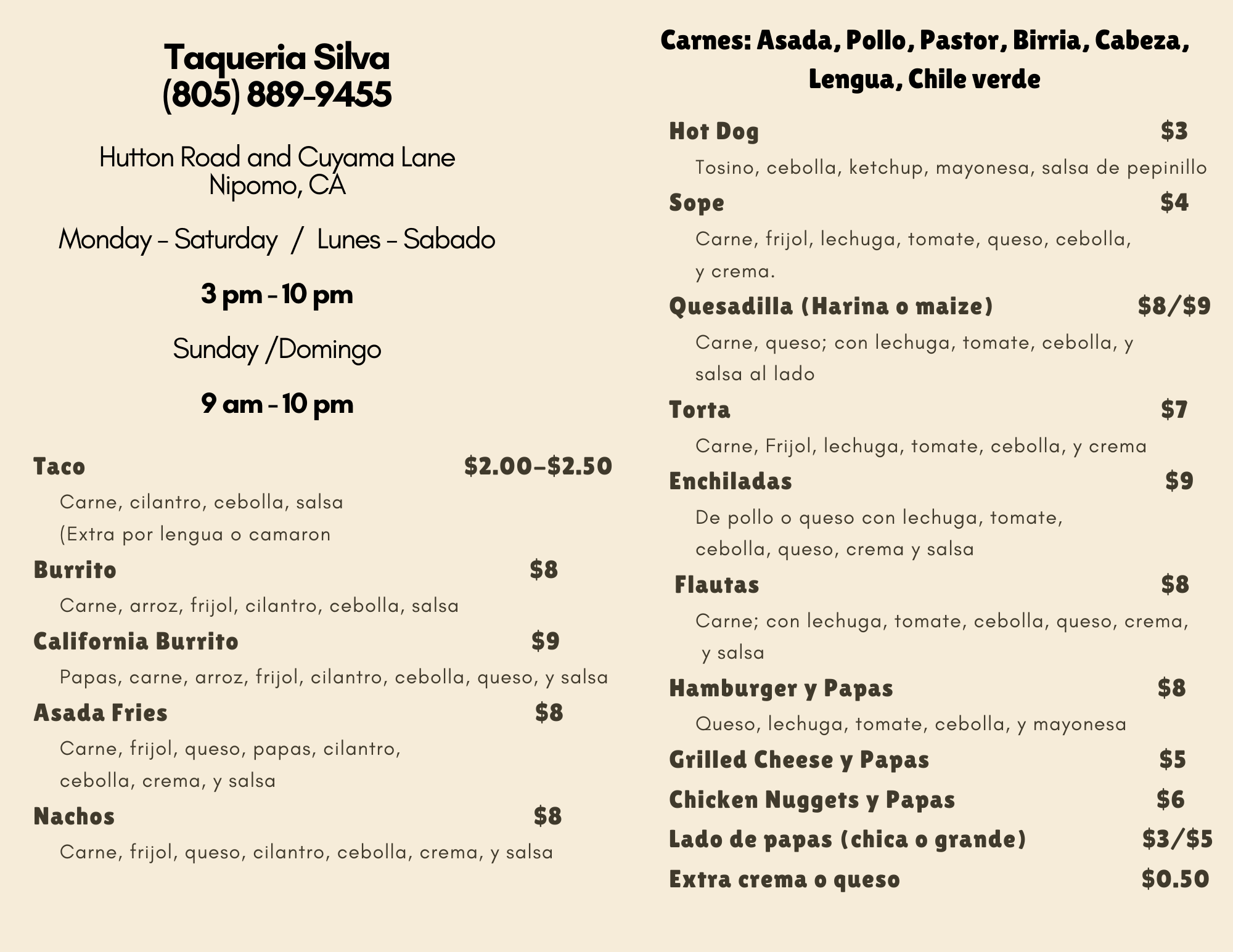 Taqueria Silva
(805) 889-9455

Hutton Road and Cuyama Lane
Nipomo, CA

Monday – Saturday / Lunes – Sabado

3 pm - 10 pm

Sunday /Domingo

9 am - 10 pm

Taco $2.00–$2.50
Carne, cilantro, cebolla, salsa
(Extra por lengua o camaron

Burrito $8
Carne, arroz, frijol, cilantro, cebolla, salsa

California Burrito $9
Papas, carne, arroz, frijol, cilantro, cebolla, queso, y salsa

Asada Fries $8
Carne, frijol, queso, papas, cilantro, cebolla, crema, y salsa

Nachos $8
Carne, frijol, queso, cilantro, cebolla, crema, y salsa

Carnes: Asada, Pollo, Pastor, Birria, Cabeza, Lengua, Chile verde

Hot Dog $3
Tosino, cebolla, ketchup, mayonesa, salsa de pepinillo

Sope $4
Carne, frijol, lechuga, tomate, queso, cebolla, y crema.

Quesadilla (Harina o maize) $8/$9
Carne, queso; con lechuga, tomate, cebolla, y salsa al lado

Torta $7
Carne, Frijol, lechuga, tomate, cebolla, y crema

Enchiladas $9
De pollo o queso con lechuga, tomate, cebolla, queso, crema y salsa

Flautas $8
Carne; con lechuga, tomate, cebolla, queso, crema, y salsa

Hamburger y Papas $8
Queso, lechuga, tomate, cebolla, y mayonesa

Grilled Cheese y Papas $5

Chicken Nuggets y Papas $6

Lado de papas (chica o grande) $3/$5

Extra crema o queso $0.50